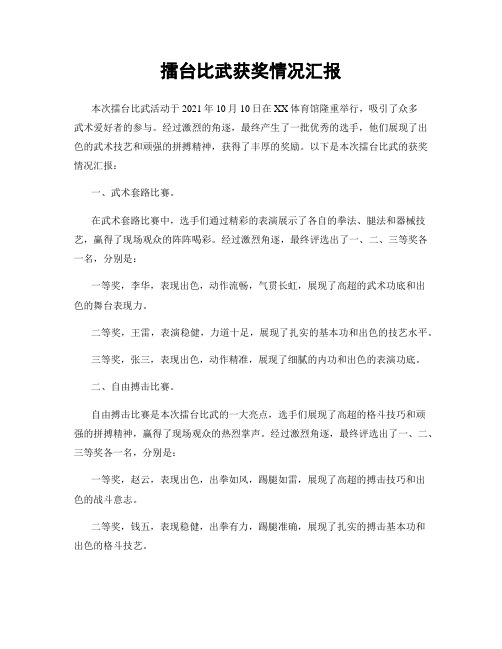 擂台比武获奖情况汇报

本次擂台比武活动于 2021 年 10 月 10 日在 XX 体育馆隆重举行，吸引了众多武术爱好者的参与。经过激烈的角逐，最终产生了一批优秀的选手，他们展现了出色的武术技艺和顽强的拼搏精神，获得了丰厚的奖励。以下是本次擂台比武的获奖情况汇报：

一、武术套路比赛。

在武术套路比赛中，选手们通过精彩的表演展示了各自的拳法、腿法和器械技艺，赢得了现场观众的阵阵喝彩。经过激烈角逐，最终评选出了一、二、三等奖各一名，分别是：

一等奖，李华，表现出色，动作流畅，气贯长虹，展现了高超的武术功底和出色的舞台表现力。

二等奖，王雷，表演稳健，力道十足，展现了扎实的基本功和出色的技艺水平。

三等奖，张三，表现出色，动作精准，展现了细腻的内功和出色的表演功底。

二、自由搏击比赛。

自由搏击比赛是本次擂台比武的一大亮点，选手们展现了高超的格斗技巧和顽强的拼搏精神，赢得了现场观众的热烈掌声。经过激烈角逐，最终评选出了一、二、三等奖各一名，分别是：

一等奖，赵云，表现出色，出拳如风，踢腿如雷，展现了高超的搏击技巧和出色的战斗意志。

二等奖，钱五，表现稳健，出拳有力，踢腿准确，展现了扎实的搏击基本功和出色的格斗技艺。